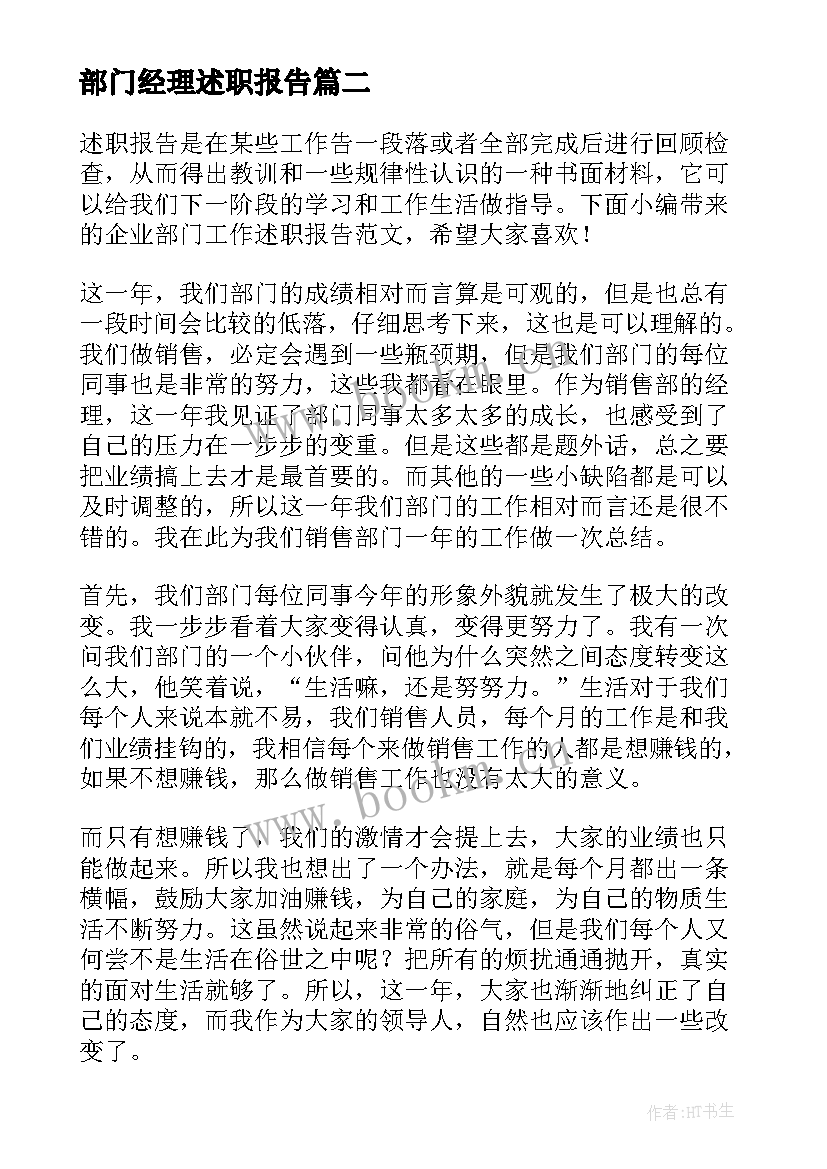 部门经理述职报告篇二

述职报告是在某些工作告一段落或者全部完成后进行回顾检查，从而得出教训和一些规律性认识的一种书面材料，它可以给我们下一阶段的学习和工作生活做指导。下面小编带来的企业部门工作述职报告范文，希望大家喜欢！

这一年，我们部门的成绩相对而言算是可观的，但是也总有一段时间会比较的低落，仔细思考下来，这也是可以理解的。我们做销售，必定会遇到一些瓶颈期，但是我们部门的每位同事也是非常的努力，这些我都看在眼里。作为销售部的经理，这一年我见证了部门同事太多太多的成长，也感受到了自己的压力在一步步的变重。但是这些都是题外话，总之要把业绩搞上去才是最首要的。而其他的一些小缺陷都是可以及时调整的，所以这一年我们部门的工作相对而言还是很不错的。我在此为我们销售部门一年的工作做一次总结。

首先，我们部门每位同事今年的形象外貌就发生了极大的改变。我一步步看着大家变得认真，变得更努力了。我有一次问我们部门的一个小伙伴，问他为什么突然之间态度转变这么大，他笑着说，“生活嘛，还是努努力。”生活对于我们每个人来说本就不易，我们销售人员，每个月的工作是和我们业绩挂钩的，我相信每个来做销售工作的人都是想赚钱的，如果不想赚钱，那么做销售工作也没有太大的意义。

而只有想赚钱了，我们的激情才会提上去，大家的业绩也只能做起来。所以我也想出了一个办法，就是每个月都出一条横幅，鼓励大家加油赚钱，为自己的家庭，为自己的物质生活不断努力。这虽然说起来非常的俗气，但是我们每个人又何尝不是生活在俗世之中呢？把所有的烦扰通通抛开，真实的面对生活就够了。所以，这一年，大家也渐渐地纠正了自己的态度，而我作为大家的领导人，自然也应该作出一些改变了。

www.bookm.com

作者:HT书生